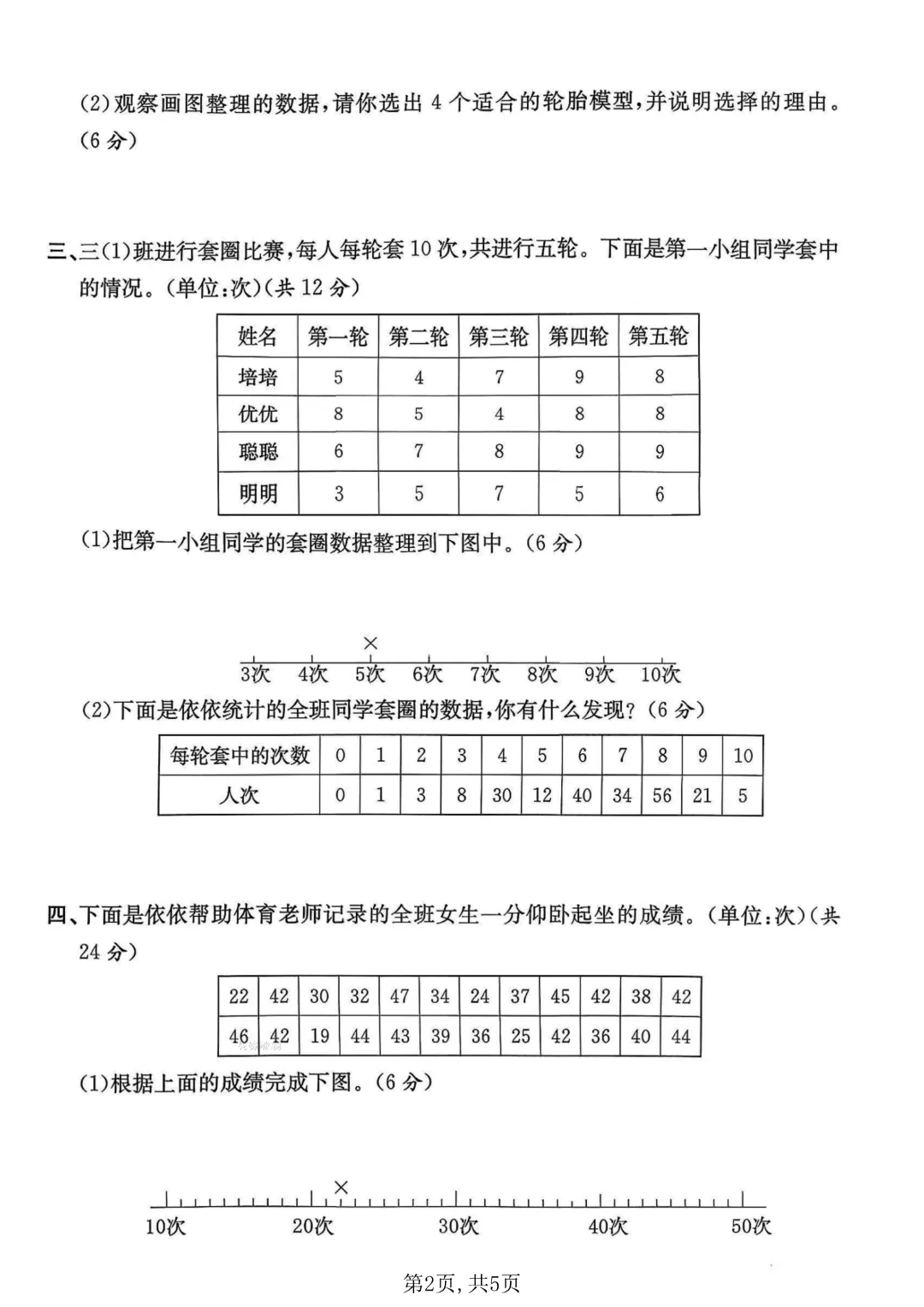 (2)观察画图整理的数据,请你选出4个适合的轮胎模型,并说明选择的理由。(6分)

三、三(1)班进行套圈比赛,每人每轮套10次,共进行五轮。下面是第一小组同学套中的情况。(单位:次)(共12分)

| 姓名 | 第一轮 | 第二轮 | 第三轮 | 第四轮 | 第五轮 |
|---|---|---|---|---|---|
| 培培 | 5 | 4 | 7 | 9 | 8 |
| 优优 | 8 | 5 | 4 | 8 | 8 |
| 聪聪 | 6 | 7 | 8 | 9 | 9 |
| 明明 | 3 | 5 | 7 | 5 | 6 |

(1)把第一小组同学的套圈数据整理到下图中。(6分)

×
3次 4次 5次 6次 7次 8次 9次 10次

(2)下面是依依统计的全班同学套圈的数据,你有什么发现?(6分)

| 每轮套中的次数 | 0 | 1 | 2 | 3 | 4 | 5 | 6 | 7 | 8 | 9 | 10 |
|---|---|---|---|---|---|---|---|---|---|---|---|
| 人次 | 0 | 1 | 3 | 8 | 30 | 12 | 40 | 34 | 56 | 21 | 5 |

四、下面是依依帮助体育老师记录的全班女生一分仰卧起坐的成绩。(单位:次)(共24分)

| 22 | 42 | 30 | 32 | 47 | 34 | 24 | 37 | 45 | 42 | 38 | 42 |
|---|---|---|---|---|---|---|---|---|---|---|---|
| 46 | 42 | 19 | 44 | 43 | 39 | 36 | 25 | 42 | 36 | 40 | 44 |

(1)根据上面的成绩完成下图。(6分)

×
10次 20次 30次 40次 50次

第2页,共5页